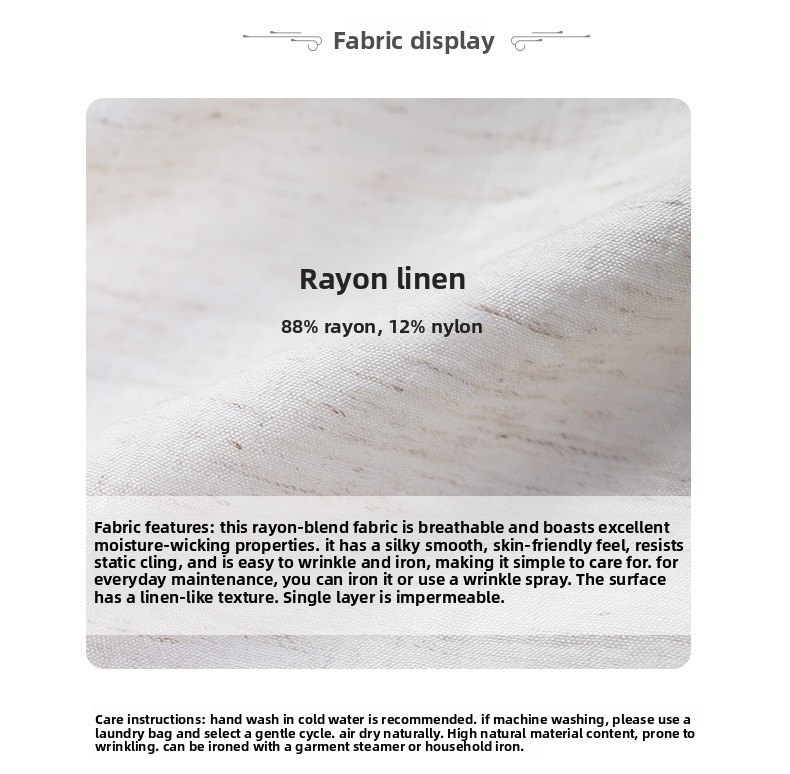 Fabric display

Rayon linen

88% rayon, 12% nylon

Fabric features: this rayon-blend fabric is breathable and boasts excellent moisture-wicking properties. it has a silky smooth, skin-friendly feel, resists static cling, and is easy to wrinkle and iron, making it simple to care for. for everyday maintenance, you can iron it or use a wrinkle spray. The surface has a linen-like texture. Single layer is impermeable.

Care instructions: hand wash in cold water is recommended. if machine washing, please use a laundry bag and select a gentle cycle. air dry naturally. High natural material content, prone to wrinkling. can be ironed with a garment steamer or household iron.